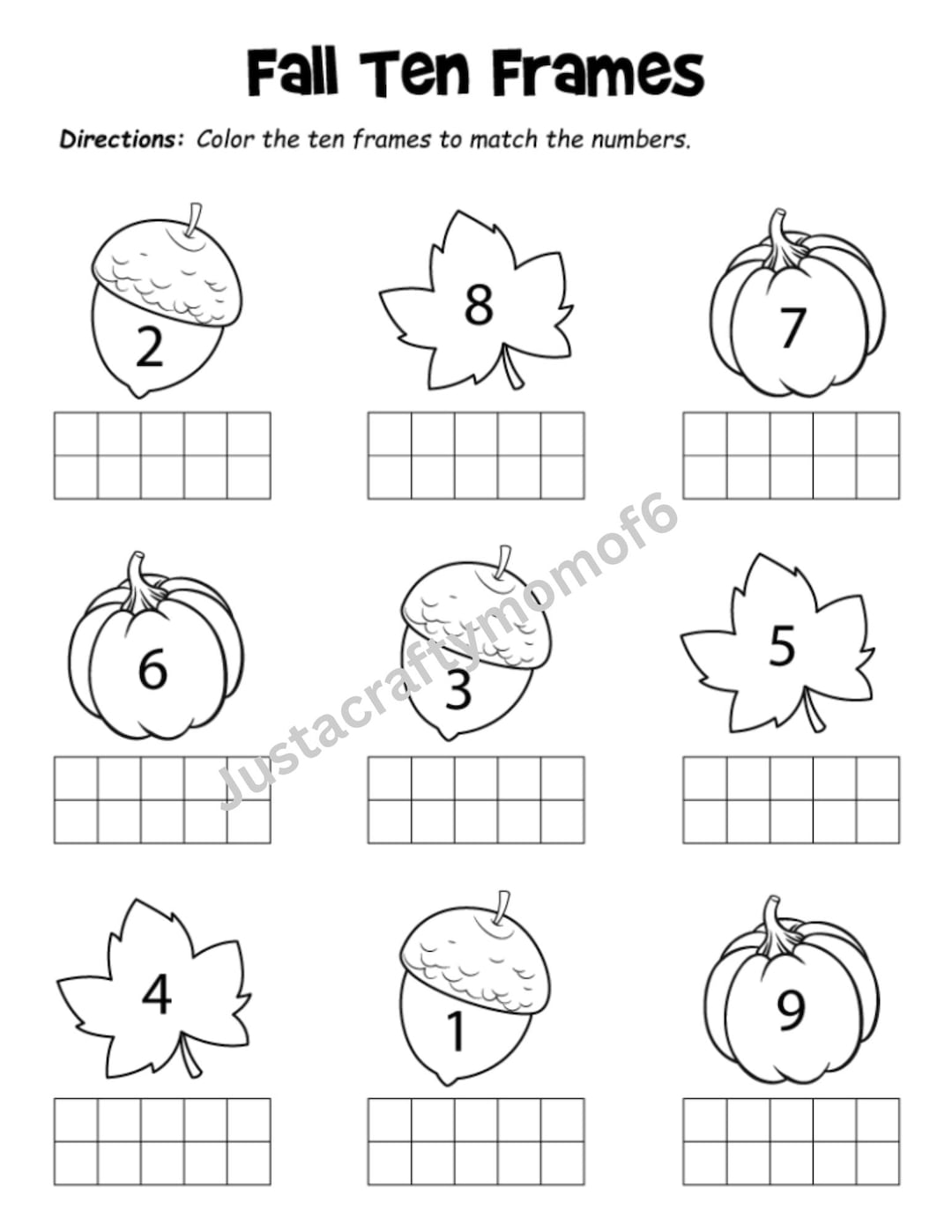 Fall Ten Frames

Directions: Color the ten frames to match the numbers.

2

8

7

6

3

5

4

1

9

Justacraftymomof6